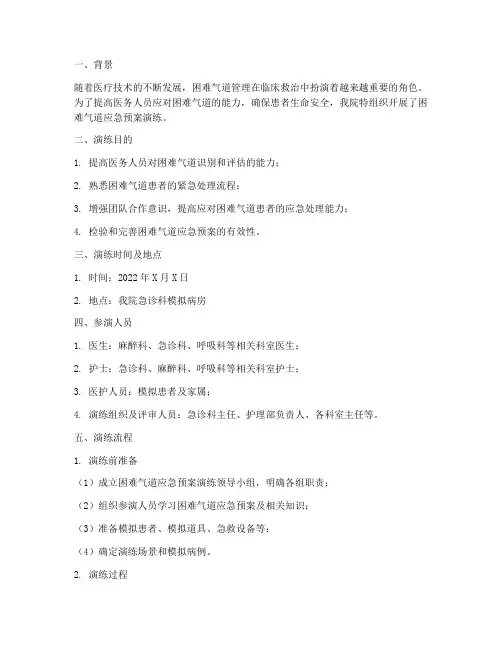 一、背景

随着医疗技术的不断发展，困难气道管理在临床救治中扮演着越来越重要的角色。为了提高医务人员应对困难气道的能力，确保患者生命安全，我院特组织开展了困难气道应急预案演练。

二、演练目的

1. 提高医务人员对困难气道识别和评估的能力；

2. 熟悉困难气道患者的紧急处理流程；

3. 增强团队合作意识，提高应对困难气道患者的应急处理能力；

4. 检验和完善困难气道应急预案的有效性。

三、演练时间及地点

1. 时间：2022 年 X 月 X 日

2. 地点：我院急诊科模拟病房

四、参演人员

1. 医生：麻醉科、急诊科、呼吸科等相关科室医生；

2. 护士：急诊科、麻醉科、呼吸科等相关科室护士；

3. 医护人员：模拟患者及家属；

4. 演练组织及评审人员：急诊科主任、护理部负责人、各科室主任等。

五、演练流程

1. 演练前准备

（1）成立困难气道应急预案演练领导小组，明确各组职责；

（2）组织参演人员学习困难气道应急预案及相关知识；

（3）准备模拟患者、模拟道具、急救设备等；

（4）确定演练场景和模拟病例。

2. 演练过程